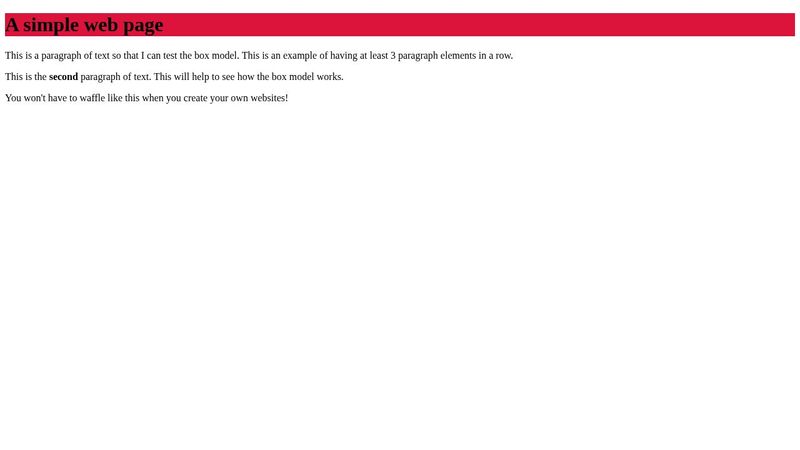 A simple web page

This is a paragraph of text so that I can test the box model. This is an example of having at least 3 paragraph elements in a row.

This is the second paragraph of text. This will help to see how the box model works.

You won't have to waffle like this when you create your own websites!